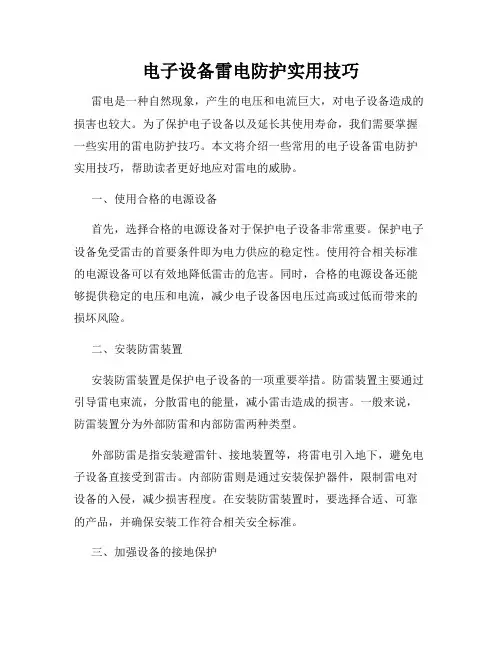 电子设备雷电防护实用技巧

雷电是一种自然现象，产生的电压和电流巨大，对电子设备造成的损害也较大。为了保护电子设备以及延长其使用寿命，我们需要掌握一些实用的雷电防护技巧。本文将介绍一些常用的电子设备雷电防护实用技巧，帮助读者更好地应对雷电的威胁。

一、使用合格的电源设备

首先，选择合格的电源设备对于保护电子设备非常重要。保护电子设备免受雷击的首要条件即为电力供应的稳定性。使用符合相关标准的电源设备可以有效地降低雷击的危害。同时，合格的电源设备还能够提供稳定的电压和电流，减少电子设备因电压过高或过低而带来的损坏风险。

二、安装防雷装置

安装防雷装置是保护电子设备的一项重要举措。防雷装置主要通过引导雷电束流，分散雷电的能量，减小雷击造成的损害。一般来说，防雷装置分为外部防雷和内部防雷两种类型。

外部防雷是指安装避雷针、接地装置等，将雷电引入地下，避免电子设备直接受到雷击。内部防雷则是通过安装保护器件，限制雷电对设备的入侵，减少损害程度。在安装防雷装置时，要选择合适、可靠的产品，并确保安装工作符合相关安全标准。

三、加强设备的接地保护